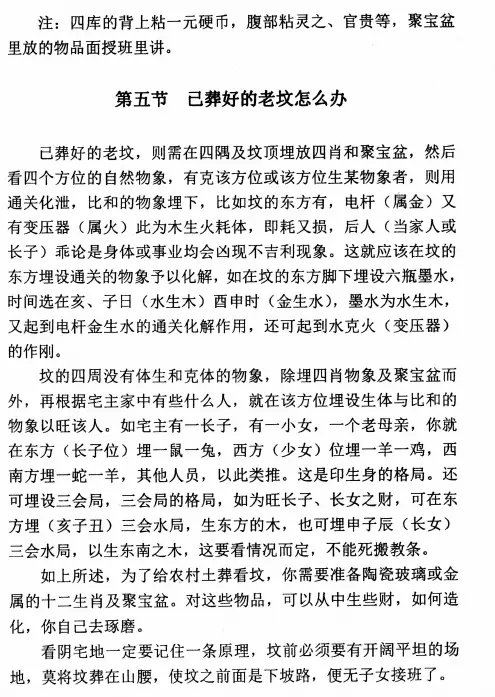 注：四库的背上粘一元硬币，腹部粘灵之、官贵等，聚宝盆里放的物品面授班里讲。

第五节　已葬好的老坟怎么办

已葬好的老坟，则需在四隅及坟顶埋放四肖和聚宝盆，然后看四个方位的自然物象，有克该方位或该方位生某物象者，则用通关化泄，比和的物象埋下，比如坟的东方有，电杆（属金）又有变压器（属火）此为木生火耗体，即耗又损，后人（当家人或长子）乖论是身体或事业均会凶现不吉利现象。这就应该在坟的东方埋设通关的物象予以化解，如在坟的东方脚下埋设六瓶墨水，时间选在亥、子日（水生木）酉申时（金生水），墨水为水生木，又起到电杆金生水的通关化解作用，还可起到水克火（变压器）的作刚。

坟的四周没有体生和克体的物象，除埋四肖物象及聚宝盆而外，再根据宅主家中有些什么人，就在该方位埋设生体与比和的物象以旺该人。如宅主有一长子，有一小女，一个老母亲，你就在东方（长子位）埋一鼠一兔，西方（少女）位埋一羊一鸡，西南方埋一蛇一羊，其他人员，以此类推。这是印生身的格局。还可埋设三会局，三会局的格局，如为旺长子、长女之财，可在东方埋（亥子丑）三会水局，生东方的木，也可埋申子辰（长女）三会水局，以生东南之木，这要看情况而定，不能死搬教条。

如上所述，为了给农村土葬看坟，你需要准备陶瓷玻璃或金属的十二生肖及聚宝盆。对这些物品，可以从中生些财，如何造化，你自己去琢磨。

看阴宅地一定要记住一条原理，坟前必须要有开阔平坦的场地，莫将坟葬在山腰，使坟之前面是下坡路，便无子女接班了。